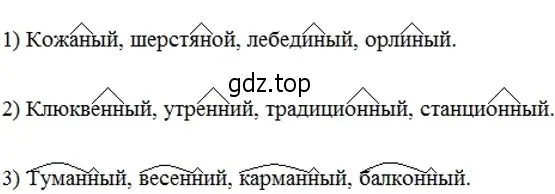 1) Кожаный, шерстяной, лебединый, орлиный.

gdz.top

2) Клюквенный, утренний, традиционный, станционный.

3) Туманный, весенний, карманный, балконный.